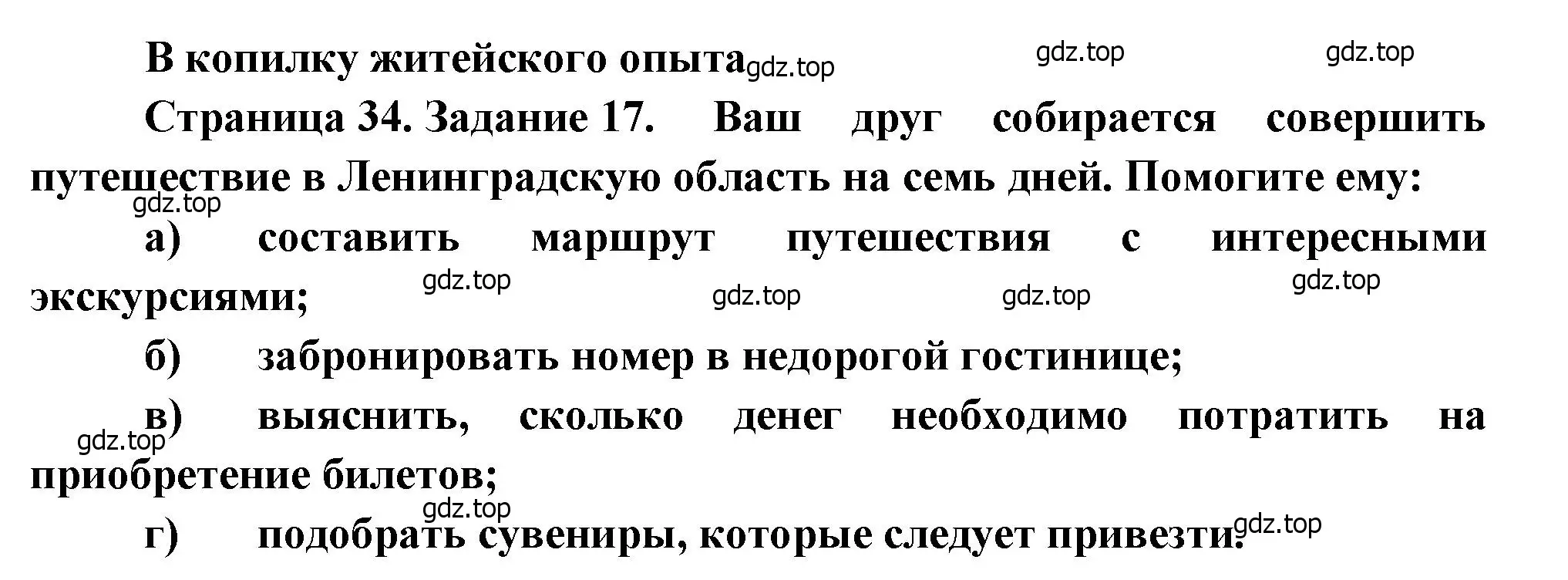 В копилку житейского опыта gdz.top gdz.top gdz.top

Страница 34. Задание 17. Ваш друг собирается совершить путешествие в Ленинградскую область на семь дней. Помогите ему:

gdz.top

а) составить маршрут путешествия с интересными экскурсиями;

gdz.top gdz.top gdz.top gdz.top

б) забронировать номер в недорогой гостинице;

в) выяснить, сколько денег необходимо потратить на приобретение билетов;

gdz.top

gdz.top

г) подобрать сувениры, которые следует привезти.

gdz.top